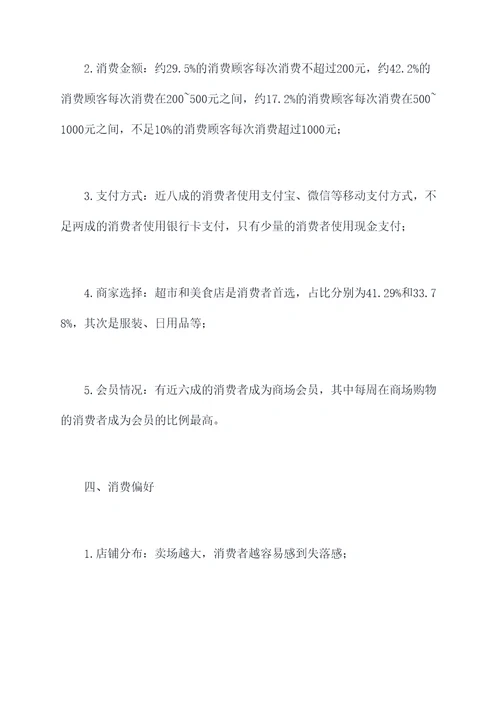 2. 消费金额：约29.5%的消费顾客每次消费不超过200元，约42.2%的消费顾客每次消费在200~500元之间，约17.2%的消费顾客每次消费在500~1000元之间，不足10%的消费顾客每次消费超过1000元；

3. 支付方式：近八成的消费者使用支付宝、微信等移动支付方式，不足两成的消费者使用银行卡支付，只有少量的消费者使用现金支付；

4. 商家选择：超市和美食店是消费者首选，占比分别为41.29%和33.78%，其次是服装、日用品等；

5. 会员情况：有近六成的消费者成为商场会员，其中每周在商场购物的消费者成为会员的比例最高。

四、消费偏好

1. 店铺分布：卖场越大，消费者越容易感到失落感；